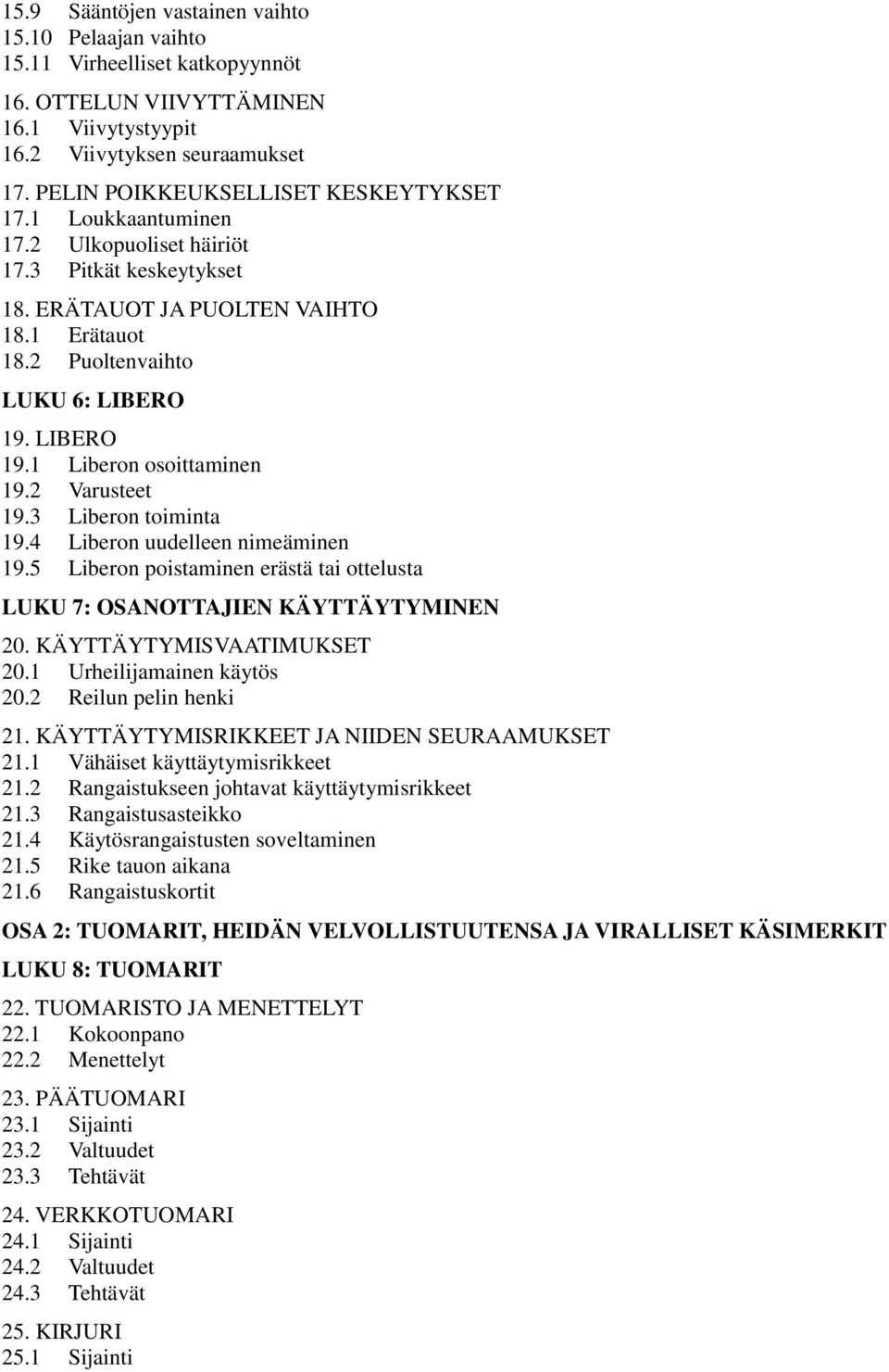 15.9 Sääntöjen vastainen vaihto
15.10 Pelaajan vaihto
15.11 Virheelliset katkopyynnöt

16. OTTELUN VIIVYTTÄMINEN
16.1 Viivytystyypit
16.2 Viivytyksen seuraamukset

17. PELIN POIKKEUKSELLISET KESKEYTYKSET
17.1 Loukkaantuminen
17.2 Ulkopuoliset häiriöt
17.3 Pitkät keskeytykset

18. ERÄTAUOT JA PUOLTEN VAIHTO
18.1 Erätauot
18.2 Puoltenvaihto

LUKU 6: LIBERO

19. LIBERO
19.1 Liberon osoittaminen
19.2 Varusteet
19.3 Liberon toiminta
19.4 Liberon uudelleen nimeäminen
19.5 Liberon poistaminen erästä tai ottelusta

LUKU 7: OSANOTTAJIEN KÄYTTÄYTYMINEN

20. KÄYTTÄYTYMISVAATIMUKSET
20.1 Urheilijamainen käytös
20.2 Reilun pelin henki

21. KÄYTTÄYTYMISRIKKEET JA NIIDEN SEURAAMUKSET
21.1 Vähäiset käyttäytymisrikkeet
21.2 Rangaistukseen johtavat käyttäytymisrikkeet
21.3 Rangaistusasteikko
21.4 Käytösrangaistusten soveltaminen
21.5 Rike tauon aikana
21.6 Rangaistuskortit

OSA 2: TUOMARIT, HEIDÄN VELVOLLISTUUTENSA JA VIRALLISET KÄSIMERKIT

LUKU 8: TUOMARIT

22. TUOMARISTO JA MENETTELYT
22.1 Kokoonpano
22.2 Menettelyt

23. PÄÄTUOMARI
23.1 Sijainti
23.2 Valtuudet
23.3 Tehtävät

24. VERKKOTUOMARI
24.1 Sijainti
24.2 Valtuudet
24.3 Tehtävät

25. KIRJURI
25.1 Sijainti